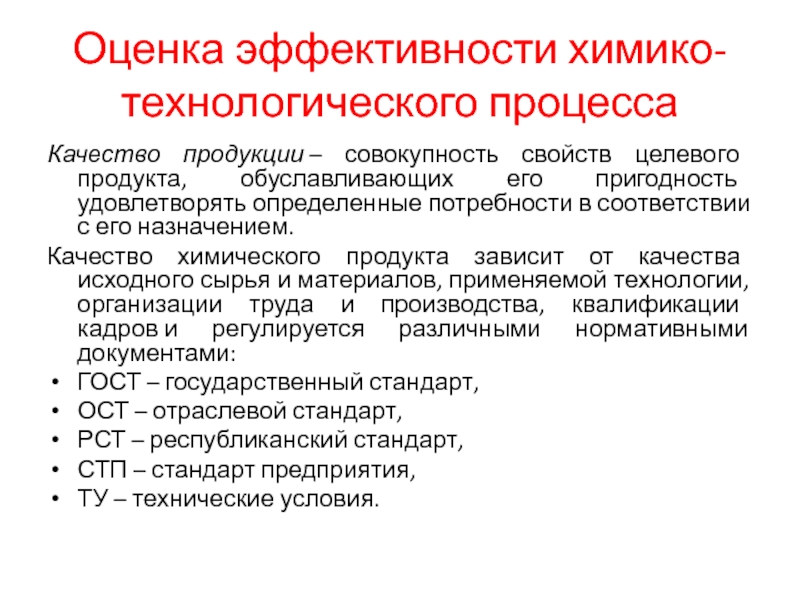 Оценка эффективности химико-технологического процесса

Качество продукции – совокупность свойств целевого продукта, обуславливающих его пригодность удовлетворять определенные потребности в соответствии с его назначением.

Качество химического продукта зависит от качества исходного сырья и материалов, применяемой технологии, организации труда и производства, квалификации кадров и регулируется различными нормативными документами:

• ГОСТ – государственный стандарт,
• ОСТ – отраслевой стандарт,
• РСТ – республиканский стандарт,
• СТП – стандарт предприятия,
• ТУ – технические условия.